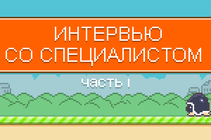 ИНТЕРВЬЮ СО СПЕЦИАЛИСТОМ

часть I